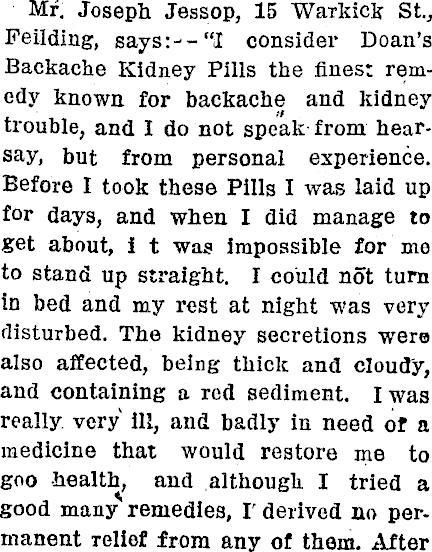 Mr. Joseph Jessop, 15 Warkick St., Feilding, says:--"I consider Doan's Backache Kidney Pills the finest remedy known for backache and kidney trouble, and I do not speak from hearsay, but from personal experience. Before I took these Pills I was laid up for days, and when I did manage to get about, i t was impossible for me to stand up straight. I could not turn in bed and my rest at night was very disturbed. The kidney secretions were also affected, being thick and cloudy, and containing a red sediment. I was really very ill, and badly in need of a medicine that would restore me to goo health, and although I tried a good many remedies, I derived no permanent relief from any of them. After